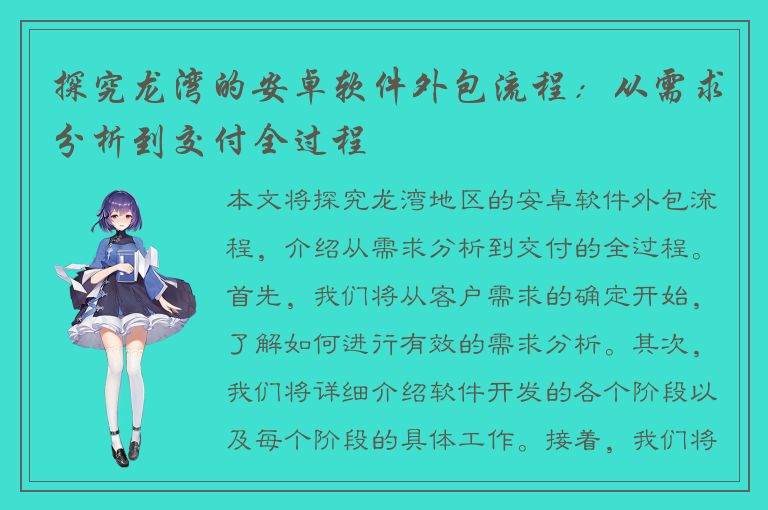 探究龙湾的安卓软件外包流程：从需求分析到交付全过程

本文将探究龙湾地区的安卓软件外包流程，介绍从需求分析到交付的全过程。首先，我们将从客户需求的确定开始，了解如何进行有效的需求分析。其次，我们将详细介绍软件开发的各个阶段以及每个阶段的具体工作。接着，我们将